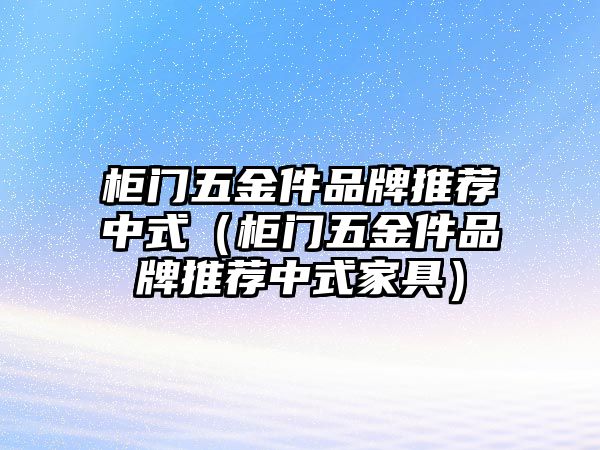 柜门五金件品牌推荐中式（柜门五金件品牌推荐中式家具）